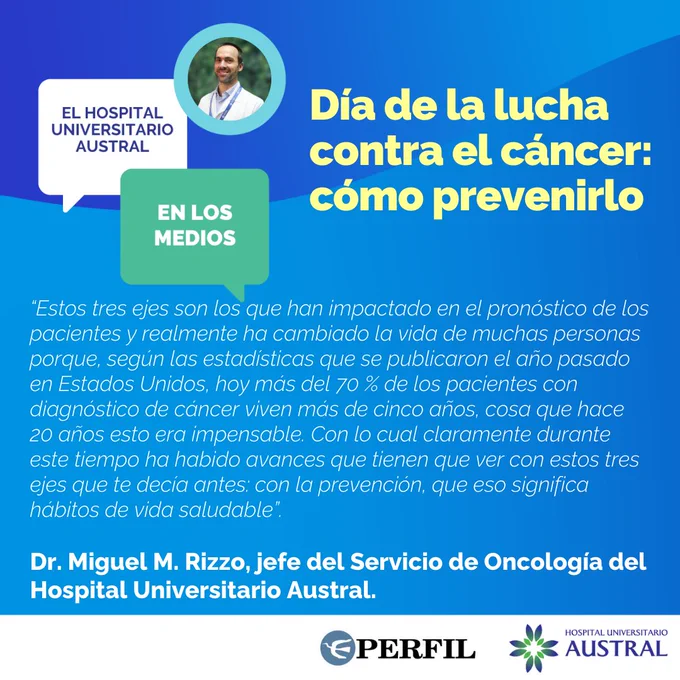 EL HOSPITAL UNIVERSITARIO AUSTRAL

EN LOS MEDIOS

Día de la lucha contra el cáncer: cómo prevenirlo

"Estos tres ejes son los que han impactado en el pronóstico de los pacientes y realmente ha cambiado la vida de muchas personas porque, según las estadísticas que se publicaron el año pasado en Estados Unidos, hoy más del 70 % de los pacientes con diagnóstico de cáncer viven más de cinco años, cosa que hace 20 años esto era impensable. Con lo cual claramente durante este tiempo ha habido avances que tienen que ver con estos tres ejes que te decía antes: con la prevención, que eso significa hábitos de vida saludable".

Dr. Miguel M. Rizzo, jefe del Servicio de Oncología del Hospital Universitario Austral.

PERFIL

HOSPITAL UNIVERSITARIO AUSTRAL